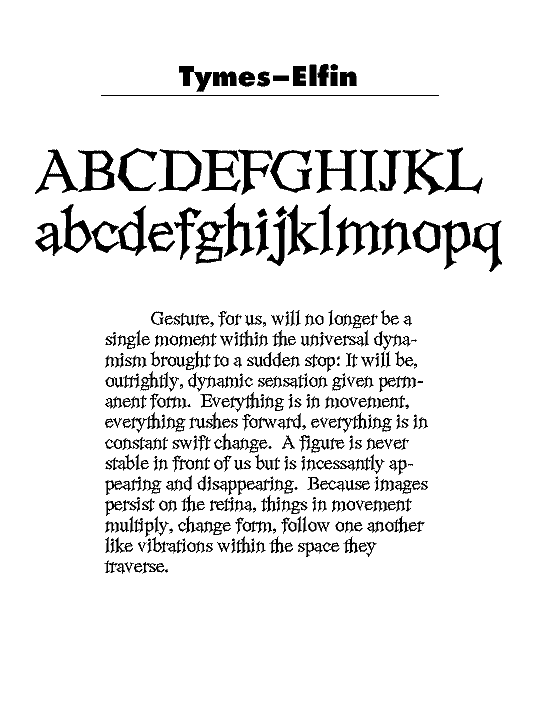 Tymes–Elfin

ABCDEFGHIJKL
abcdefghijklmnopq

Gesture, for us, will no longer be a single moment within the universal dynamism brought to a sudden stop: It will be, outrightly, dynamic sensation given permanent form. Everything is in movement, everything rushes forward, everything is in constant swift change. A figure is never stable in front of us but is incessantly appearing and disappearing. Because images persist on the retina, things in movement multiply, change form, follow one another like vibrations within the space they traverse.